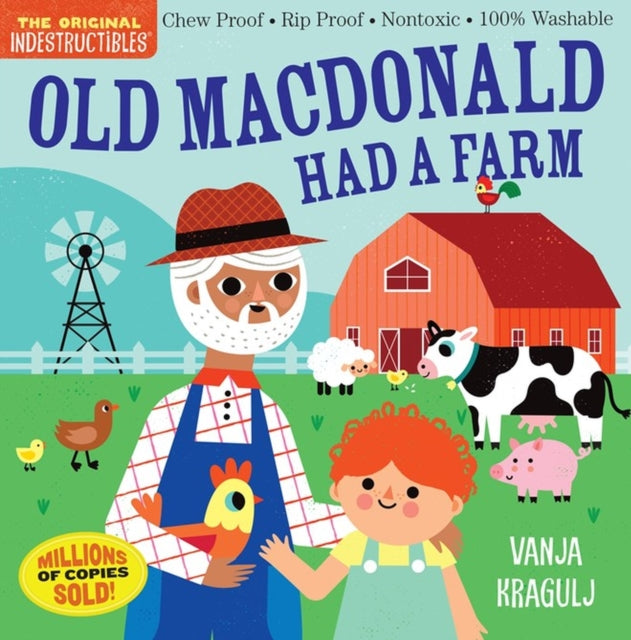 THE ORIGINAL INDESTRUCTIBLES®

Chew Proof • Rip Proof • Nontoxic • 100% Washable

OLD MACDONALD HAD A FARM

MILLIONS OF COPIES SOLD!

VANJA KRAGULJ